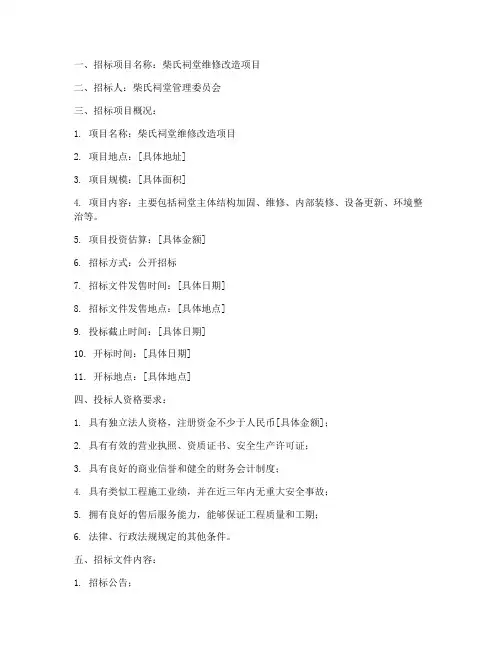 一、招标项目名称：柴氏祠堂维修改造项目

二、招标人：柴氏祠堂管理委员会

三、招标项目概况：

1. 项目名称：柴氏祠堂维修改造项目

2. 项目地点：[具体地址]

3. 项目规模：[具体面积]

4. 项目内容：主要包括祠堂主体结构加固、维修、内部装修、设备更新、环境整治等。

5. 项目投资估算：[具体金额]

6. 招标方式：公开招标

7. 招标文件发售时间：[具体日期]

8. 招标文件发售地点：[具体地点]

9. 投标截止时间：[具体日期]

10. 开标时间：[具体日期]

11. 开标地点：[具体地点]

四、投标人资格要求：

1. 具有独立法人资格，注册资金不少于人民币[具体金额]；

2. 具有有效的营业执照、资质证书、安全生产许可证；

3. 具有良好的商业信誉和健全的财务会计制度；

4. 具有类似工程施工业绩，并在近三年内无重大安全事故；

5. 拥有良好的售后服务能力，能够保证工程质量和工期；

6. 法律、行政法规规定的其他条件。

五、招标文件内容：

1. 招标公告；